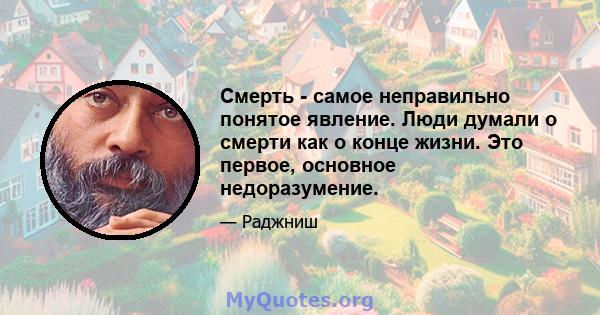 Смерть - самое неправильно понятое явление. Люди думали о смерти как о конце жизни. Это первое, основное недоразумение.

— Раджниш

MyQuotes.org